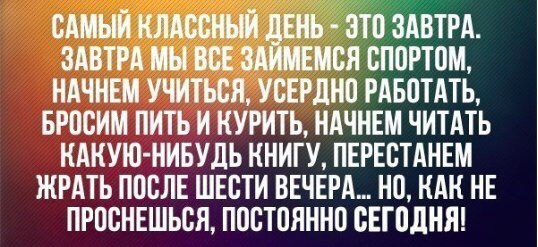 САМЫЙ КЛАССНЫЙ ДЕНЬ - ЭТО ЗАВТРА. ЗАВТРА МЫ ВСЕ ЗАЙМЕМСЯ СПОРТОМ, НАЧНЕМ УЧИТЬСЯ, УСЕРДНО РАБОТАТЬ, БРОСИМ ПИТЬ И КУРИТЬ, НАЧНЕМ ЧИТАТЬ КАКУЮ-НИБУДЬ КНИГУ, ПЕРЕСТАНЕМ ЖРАТЬ ПОСЛЕ ШЕСТИ ВЕЧЕРА... НО, КАК НЕ ПРОСНЕШЬСЯ, ПОСТОЯННО СЕГОДНЯ!